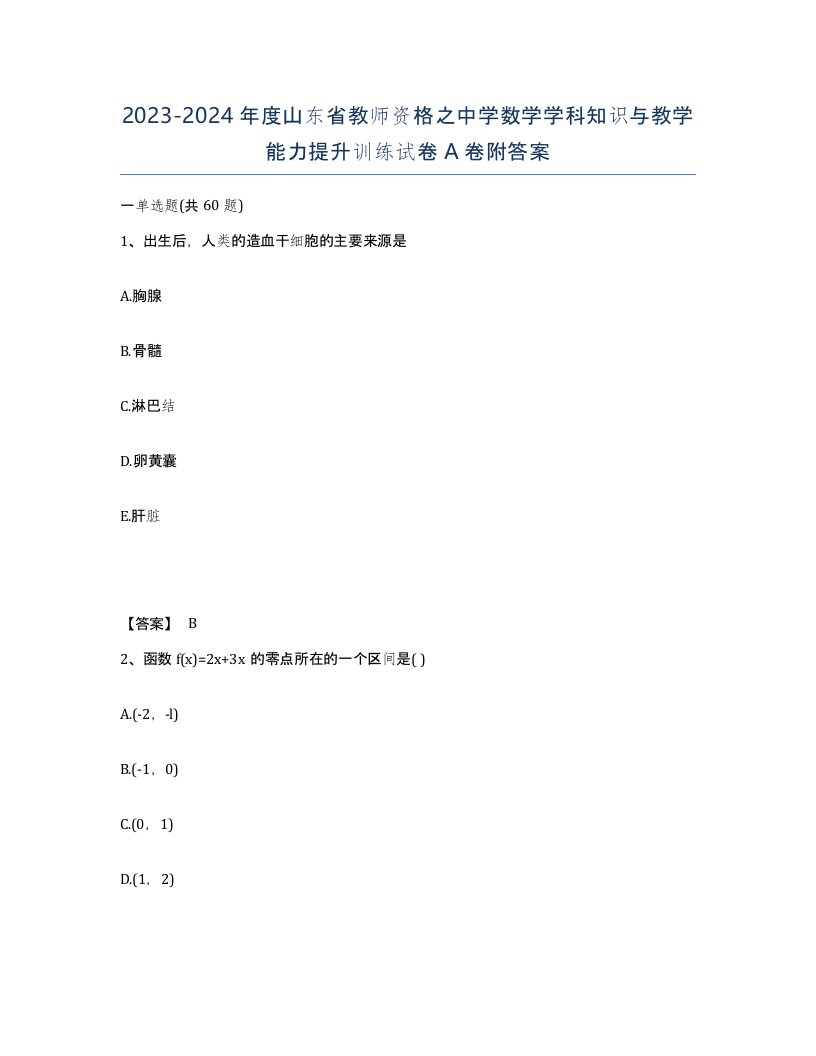 2023-2024年度山东省教师资格之中学数学学科知识与教学能力提升训练试卷A卷附答案

一单选题(共60题)

1、出生后，人类的造血干细胞的主要来源是

A.胸腺

B.骨髓

C.淋巴结

D.卵黄囊

E.肝脏

【答案】 B

2、函数 f(x)=2x+3x 的零点所在的一个区间是( )

A.(-2，-l)

B.(-1，0)

C.(0，1)

D.(1，2)